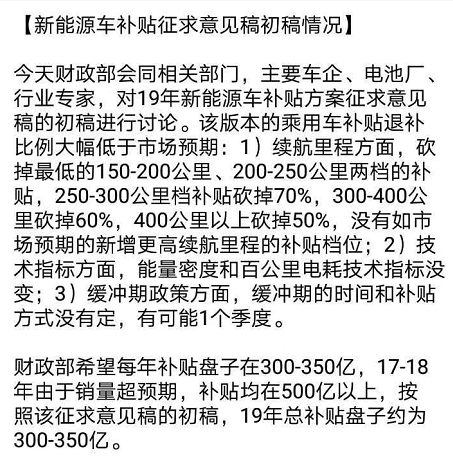 【新能源车补贴征求意见稿初稿情况】

今天财政部会同相关部门，主要车企、电池厂、行业专家，对19年新能源车补贴方案征求意见稿的初稿进行讨论。该版本的乘用车补贴退补比例大幅低于市场预期：1）续航里程方面，砍掉最低的150-200公里、200-250公里两档的补贴，250-300公里档补贴砍掉70%，300-400公里砍掉60%，400公里以上砍掉50%，没有如市场预期的新增更高续航里程的补贴档位；2）技术指标方面，能量密度和百公里电耗技术指标没变；3）缓冲期政策方面，缓冲期的时间和补贴方式没有定，有可能1个季度。

财政部希望每年补贴盘子在300-350亿，17-18年由于销量超预期，补贴均在500亿以上，按照该征求意见稿的初稿，19年总补贴盘子约为300-350亿。